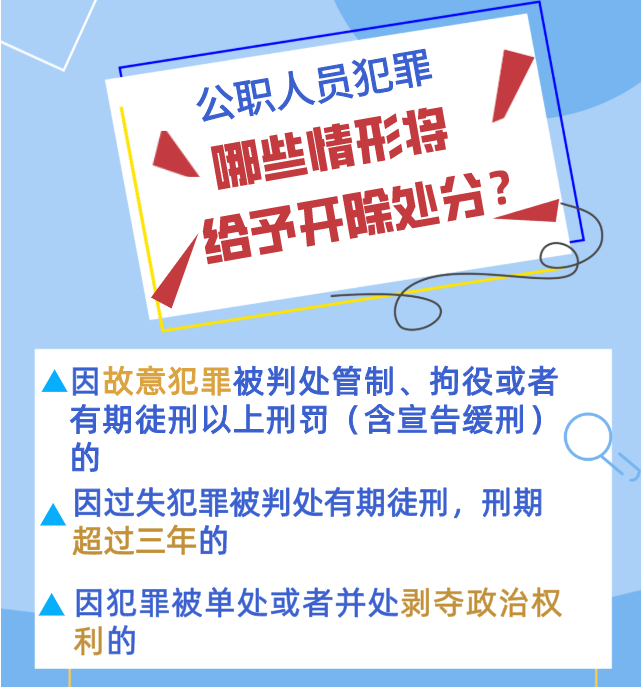 公职人员犯罪

哪些情形将

给予开除处分？

▲因故意犯罪被判处管制、拘役或者有期徒刑以上刑罚（含宣告缓刑）的

▲因过失犯罪被判处有期徒刑，刑期超过三年的

▲因犯罪被单处或者并处剥夺政治权利的